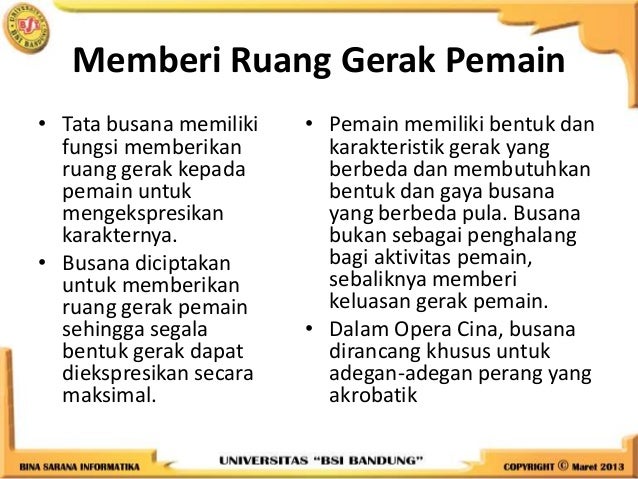 UNIVERSITAS BSI BANDUNG

Memberi Ruang Gerak Pemain

• Tata busana memiliki fungsi memberikan ruang gerak kepada pemain untuk mengekspresikan karakternya.

• Busana diciptakan untuk memberikan ruang gerak pemain sehingga segala bentuk gerak dapat diekspresikan secara maksimal.

• Pemain memiliki bentuk dan karakteristik gerak yang berbeda dan membutuhkan bentuk dan gaya busana yang berbeda pula. Busana bukan sebagai penghalang bagi aktivitas pemain, sebaliknya memberi keluasan gerak pemain.

• Dalam Opera Cina, busana dirancang khusus untuk adegan-adegan perang yang akrobatik

BINA SARANA INFORMATIKA

UNIVERSITAS "BSI BANDUNG"

COPYRIGHT © Maret 2013